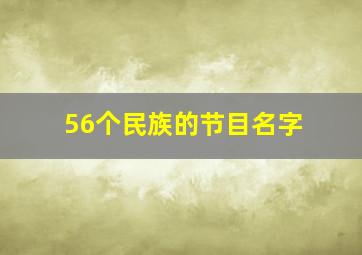 56个民族的节目名字